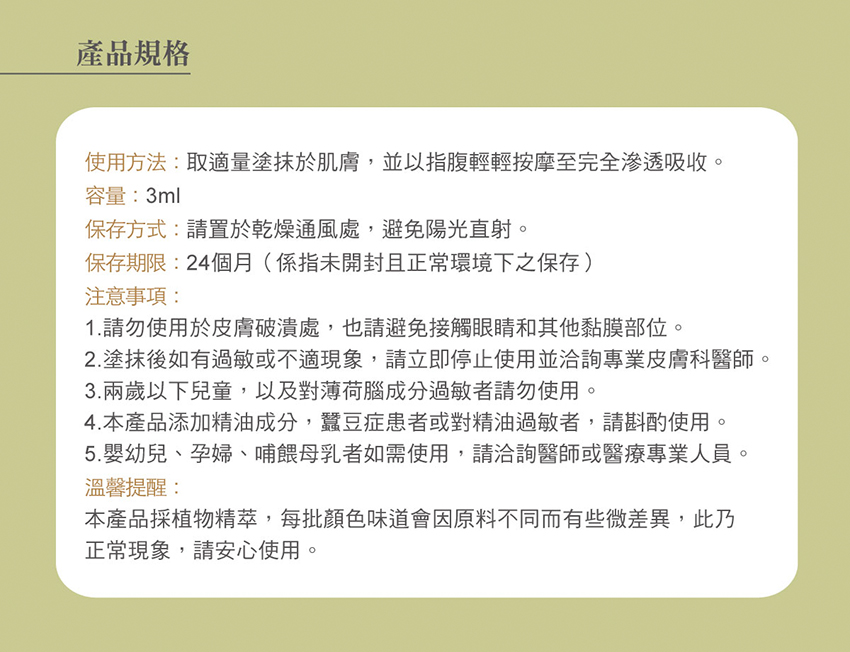 產品規格

使用方法：取適量塗抹於肌膚，並以指腹輕輕按摩至完全滲透吸收。
容量：3ml
保存方式：請置於乾燥通風處，避免陽光直射。
保存期限：24個月（係指未開封且正常環境下之保存）
注意事項：
1.請勿使用於皮膚破潰處，也請避免接觸眼睛和其他黏膜部位。
2.塗抹後如有過敏或不適現象，請立即停止使用並洽詢專業皮膚科醫師。
3.兩歲以下兒童，以及對薄荷腦成分過敏者請勿使用。
4.本產品添加精油成分，蠶豆症患者或對精油過敏者，請斟酌使用。
5.嬰幼兒、孕婦、哺餵母乳者如需使用，請洽詢醫師或醫療專業人員。
溫馨提醒：
本產品採植物精萃，每批顏色味道會因原料不同而有些微差異，此乃正常現象，請安心使用。